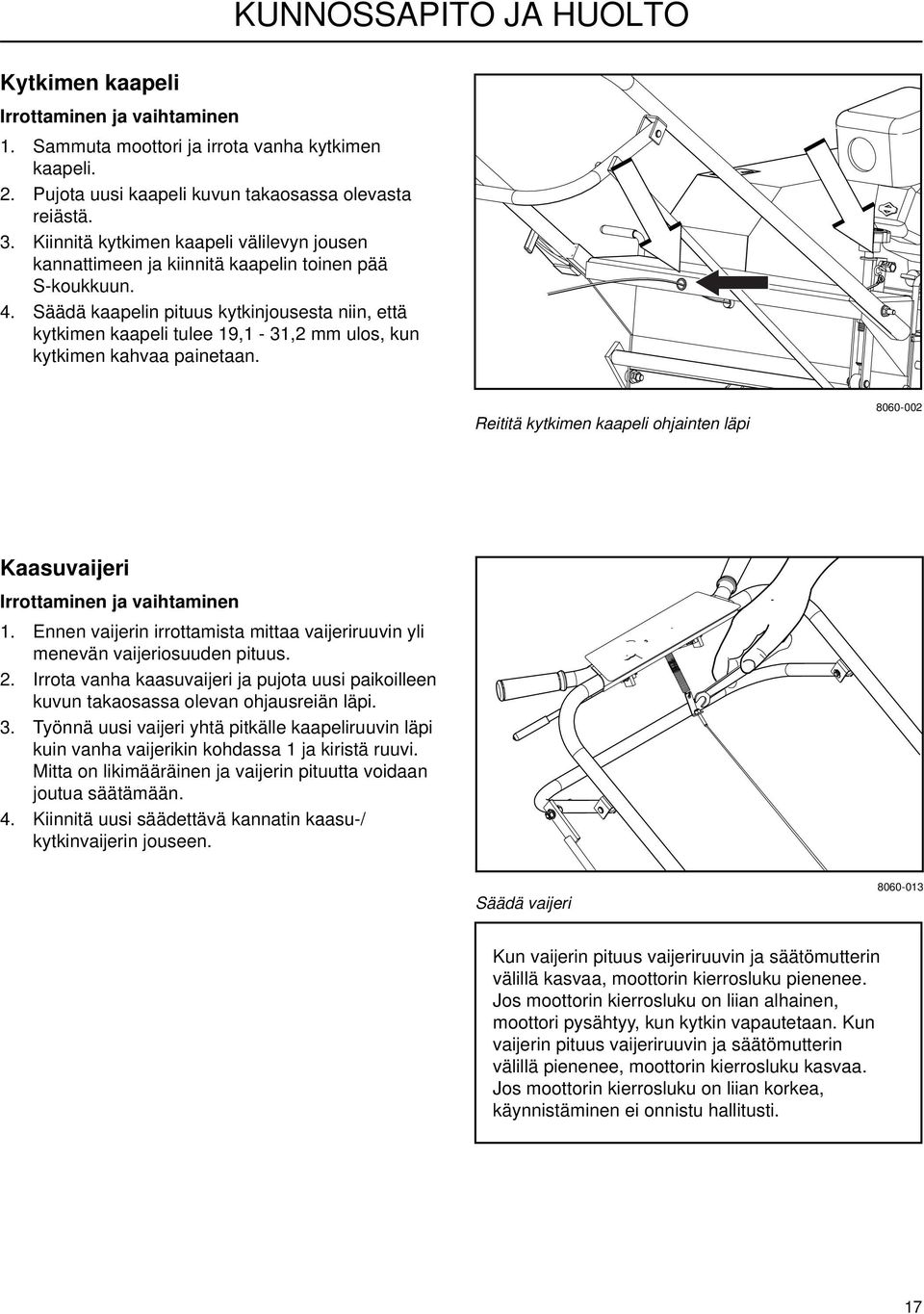 KUNNOSSAPITO JA HUOLTO

Kytkimen kaapeli

Irrottaminen ja vaihtaminen

1. Sammuta moottori ja irrota vanha kytkimen kaapeli.
2. Pujota uusi kaapeli kuvun takaosassa olevasta reiästä.
3. Kiinnitä kytkimen kaapeli välilevyn jousen kannattimeen ja kiinnitä kaapelin toinen pää S-koukkuun.
4. Säädä kaapelin pituus kytkinjousesta niin, että kytkimen kaapeli tulee 19,1 - 31,2 mm ulos, kun kytkimen kahvaa painetaan.

Reititä kytkimen kaapeli ohjainten läpi

8060-002

Kaasuvaijeri

Irrottaminen ja vaihtaminen

1. Ennen vaijerin irrottamista mittaa vaijeriruuvin yli menevän vaijeriosuuden pituus.
2. Irrota vanha kaasuvaijeri ja pujota uusi paikoilleen kuvun takaosassa olevan ohjausreiän läpi.
3. Työnnä uusi vaijeri yhtä pitkälle kaapeliruuvin läpi kuin vanha vaijerikin kohdassa 1 ja kiristä ruuvi. Mitta on likimääräinen ja vaijerin pituutta voidaan joutua säätämään.
4. Kiinnitä uusi säädettävä kannatin kaasu-/ kytkinvaijerin jouseen.

Säädä vaijeri

8060-013

Kun vaijerin pituus vaijeriruuvin ja säätömutterin välillä kasvaa, moottorin kierrosluku pienenee. Jos moottorin kierrosluku on liian alhainen, moottori pysähtyy, kun kytkin vapautetaan. Kun vaijerin pituus vaijeriruuvin ja säätömutterin välillä pienenee, moottorin kierrosluku kasvaa. Jos moottorin kierrosluku on liian korkea, käynnistäminen ei onnistu hallitusti.

17